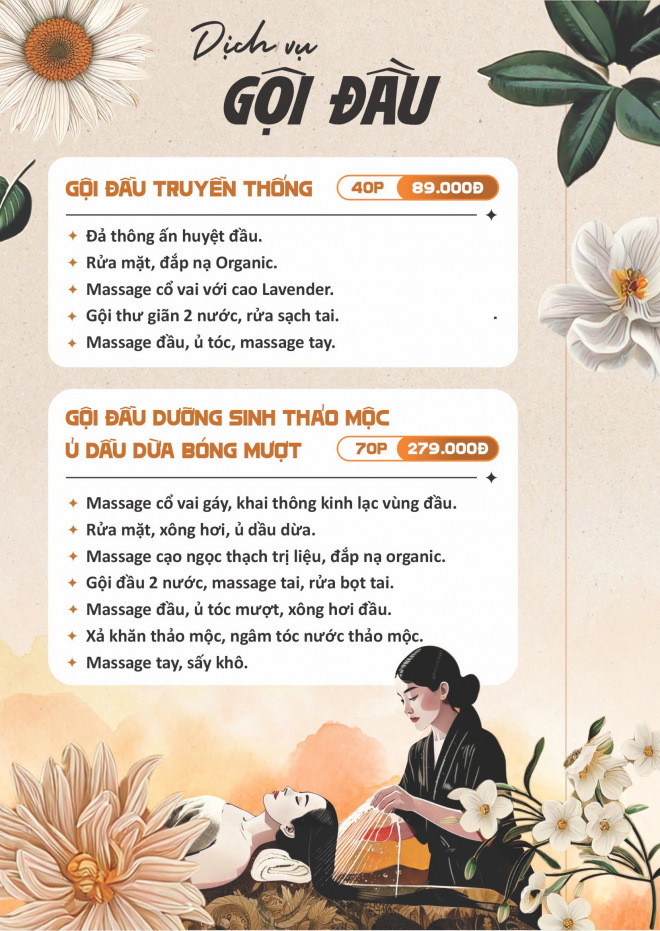 Dịch vụ
GỘI ĐẦU

GỘI ĐẦU TRUYỀN THỐNG 40P 89.000Đ

✦ Đả thông ấn huyệt đầu.
✦ Rửa mặt, đắp nạ Organic.
✦ Massage cổ vai với cao Lavender.
✦ Gội thư giãn 2 nước, rửa sạch tai.
✦ Massage đầu, ủ tóc, massage tay.

GỘI ĐẦU DƯỠNG SINH THẢO MỘC
Ủ DẦU DỪA BÓNG MƯỢT 70P 279.000Đ

✦ Massage cổ vai gáy, khai thông kinh lạc vùng đầu.
✦ Rửa mặt, xông hơi, ủ dầu dừa.
✦ Massage cạo ngọc thạch trị liệu, đắp nạ organic.
✦ Gội đầu 2 nước, massage tai, rửa bọt tai.
✦ Massage đầu, ủ tóc mượt, xông hơi đầu.
✦ Xả khăn thảo mộc, ngâm tóc nước thảo mộc.
✦ Massage tay, sấy khô.